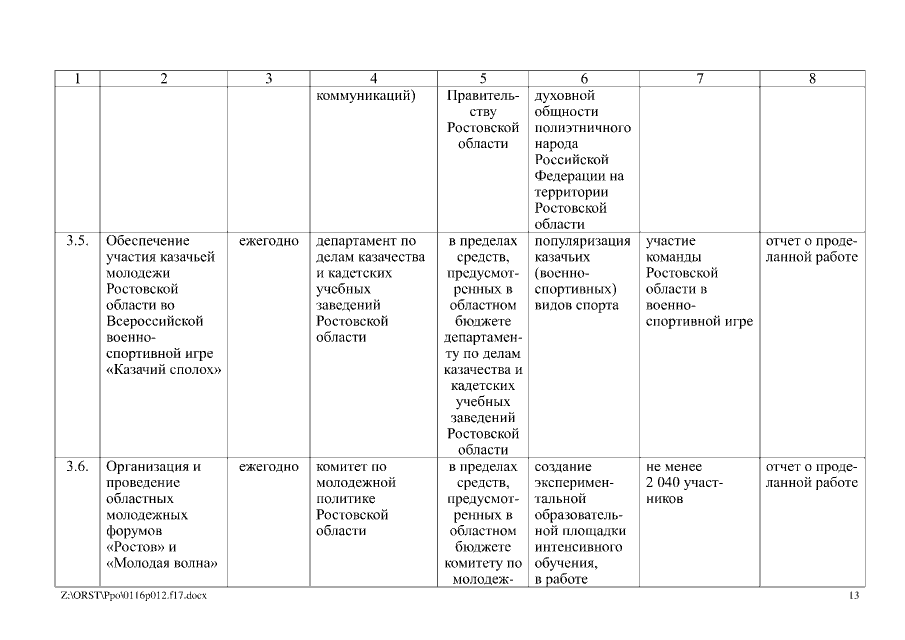 | 1 | 2 | 3 | 4 | 5 | 6 | 7 | 8 |
|---|---|---|---|---|---|---|---|
| | | | коммуникаций) | Правительству Ростовской области | духовной общности полиэтничного народа Российской Федерации на территории Ростовской области | | |
| 3.5. | Обеспечение участия казачьей молодежи Ростовской области во Всероссийской военно-спортивной игре «Казачий сполох» | ежегодно | департамент по делам казачества и кадетских учебных заведений Ростовской области | в пределах средств, предусмотренных в областном бюджете департаменту по делам казачества и кадетских учебных заведений Ростовской области | популяризация казачьих (военно-спортивных) видов спорта | участие команды Ростовской области в военно-спортивной игре | отчет о проделанной работе |
| 3.6. | Организация и проведение областных молодежных форумов «Ростов» и «Молодая волна» | ежегодно | комитет по молодежной политике Ростовской области | в пределах средств, предусмотренных в областном бюджете комитету по молодеж- | создание экспериментальной образовательной площадки интенсивного обучения, в работе | не менее 2 040 участников | отчет о проделанной работе |

Z:\ORST\Ppo\0116p012.f17.docx 13